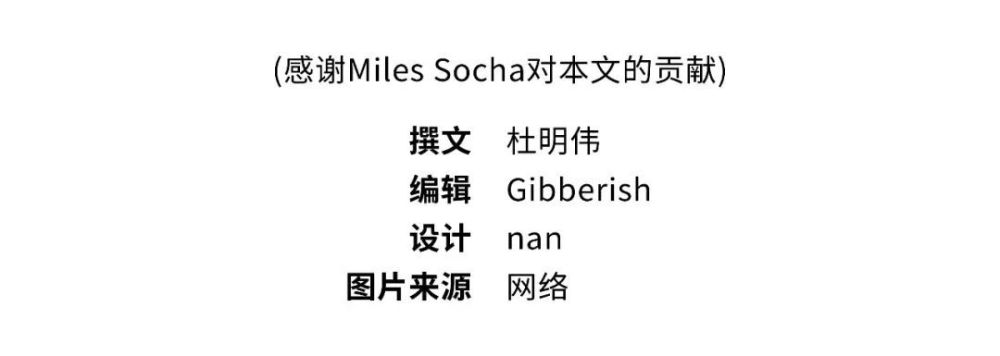 (感谢Miles Socha对本文的贡献)

撰文 杜明伟
编辑 Gibberish
设计 nan
图片来源 网络